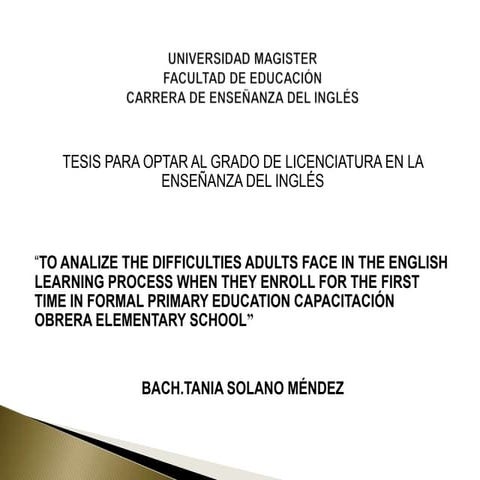 UNIVERSIDAD MAGISTER
FACULTAD DE EDUCACIÓN
CARRERA DE ENSEÑANZA DEL INGLÉS

TESIS PARA OPTAR AL GRADO DE LICENCIATURA EN LA ENSEÑANZA DEL INGLÉS

“TO ANALIZE THE DIFFICULTIES ADULTS FACE IN THE ENGLISH LEARNING PROCESS WHEN THEY ENROLL FOR THE FIRST TIME IN FORMAL PRIMARY EDUCATION CAPACITACIÓN OBRERA ELEMENTARY SCHOOL”

BACH.TANIA SOLANO MÉNDEZ